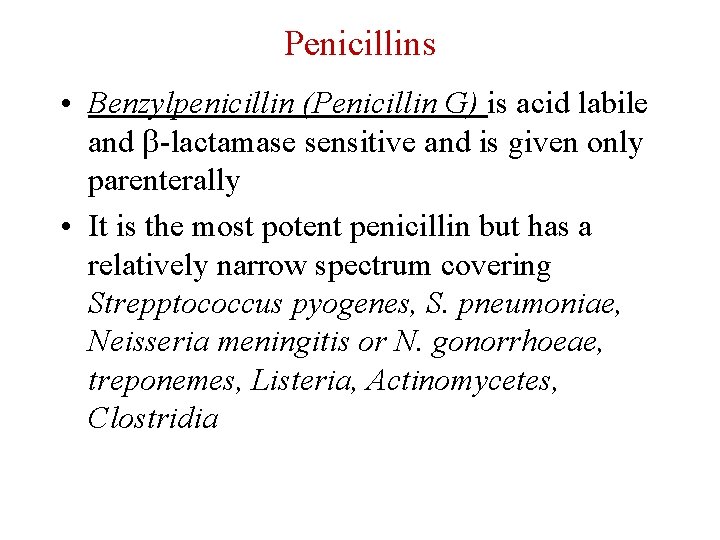 Penicillins

• Benzylpenicillin (Penicillin G) is acid labile and β-lactamase sensitive and is given only parenterally

• It is the most potent penicillin but has a relatively narrow spectrum covering Strepptococcus pyogenes, S. pneumoniae, Neisseria meningitis or N. gonorrhoeae, treponemes, Listeria, Actinomycetes, Clostridia